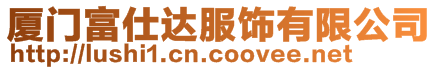 厦门富仕达服饰有限公司
http://lushi1.cn.coovee.net